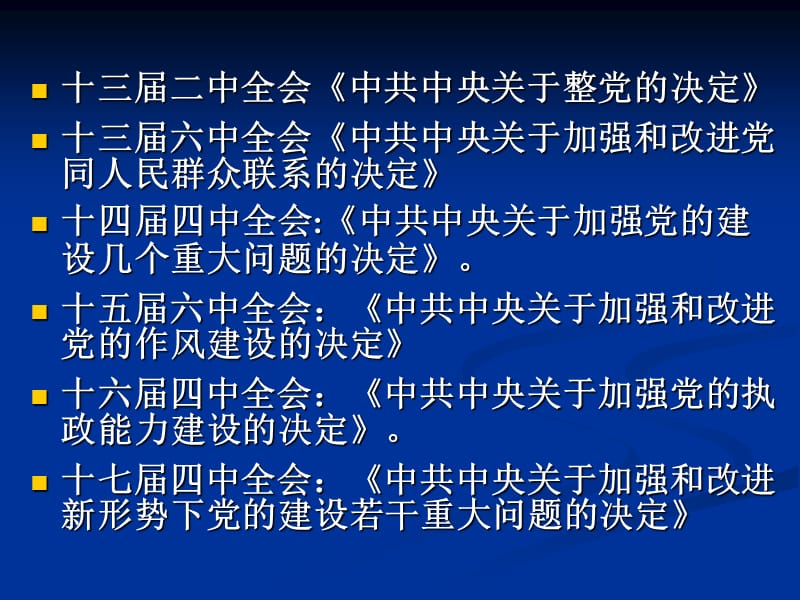 十三届二中全会《中共中央关于整党的决定》

十三届六中全会《中共中央关于加强和改进党同人民群众联系的决定》

十四届四中全会:《中共中央关于加强党的建设几个重大问题的决定》。

十五届六中全会：《中共中央关于加强和改进党的作风建设的决定》

十六届四中全会：《中共中央关于加强党的执政能力建设的决定》。

十七届四中全会：《中共中央关于加强和改进新形势下党的建设若干重大问题的决定》